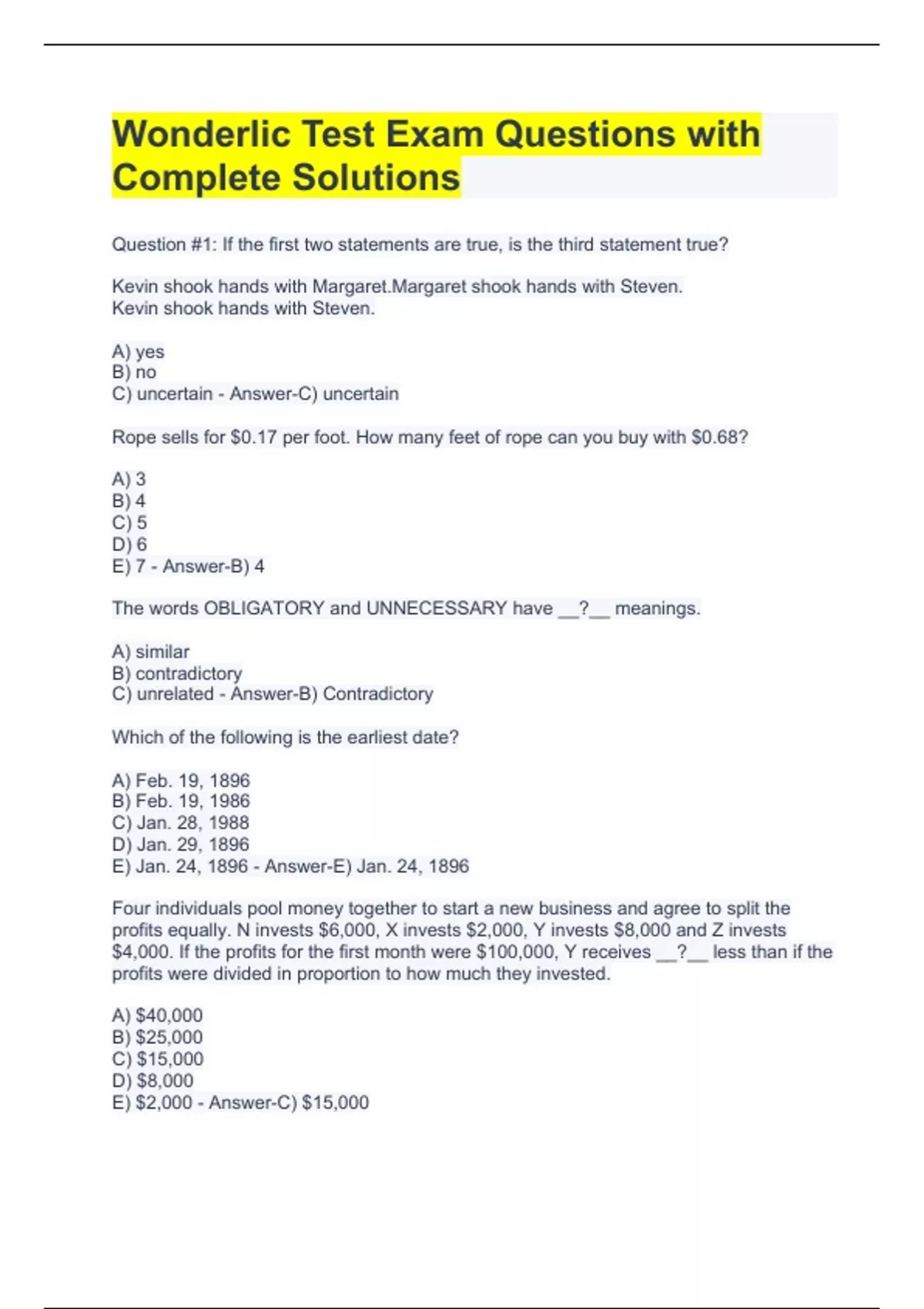 Wonderlic Test Exam Questions with Complete Solutions

Question #1: If the first two statements are true, is the third statement true?

Kevin shook hands with Margaret.Margaret shook hands with Steven.
Kevin shook hands with Steven.

A) yes
B) no
C) uncertain - Answer-C) uncertain

Rope sells for \$0.17 per foot. How many feet of rope can you buy with \$0.68?

A) 3
B) 4
C) 5
D) 6
E) 7 - Answer-B) 4

The words OBLIGATORY and UNNECESSARY have __?__ meanings.

A) similar
B) contradictory
C) unrelated - Answer-B) Contradictory

Which of the following is the earliest date?

A) Feb. 19, 1896
B) Feb. 19, 1986
C) Jan. 28, 1988
D) Jan. 29, 1896
E) Jan. 24, 1896 - Answer-E) Jan. 24, 1896

Four individuals pool money together to start a new business and agree to split the profits equally. N invests \$6,000, X invests \$2,000, Y invests \$8,000 and Z invests \$4,000. If the profits for the first month were \$100,000, Y receives __?__ less than if the profits were divided in proportion to how much they invested.

A) \$40,000
B) \$25,000
C) \$15,000
D) \$8,000
E) \$2,000 - Answer-C) \$15,000